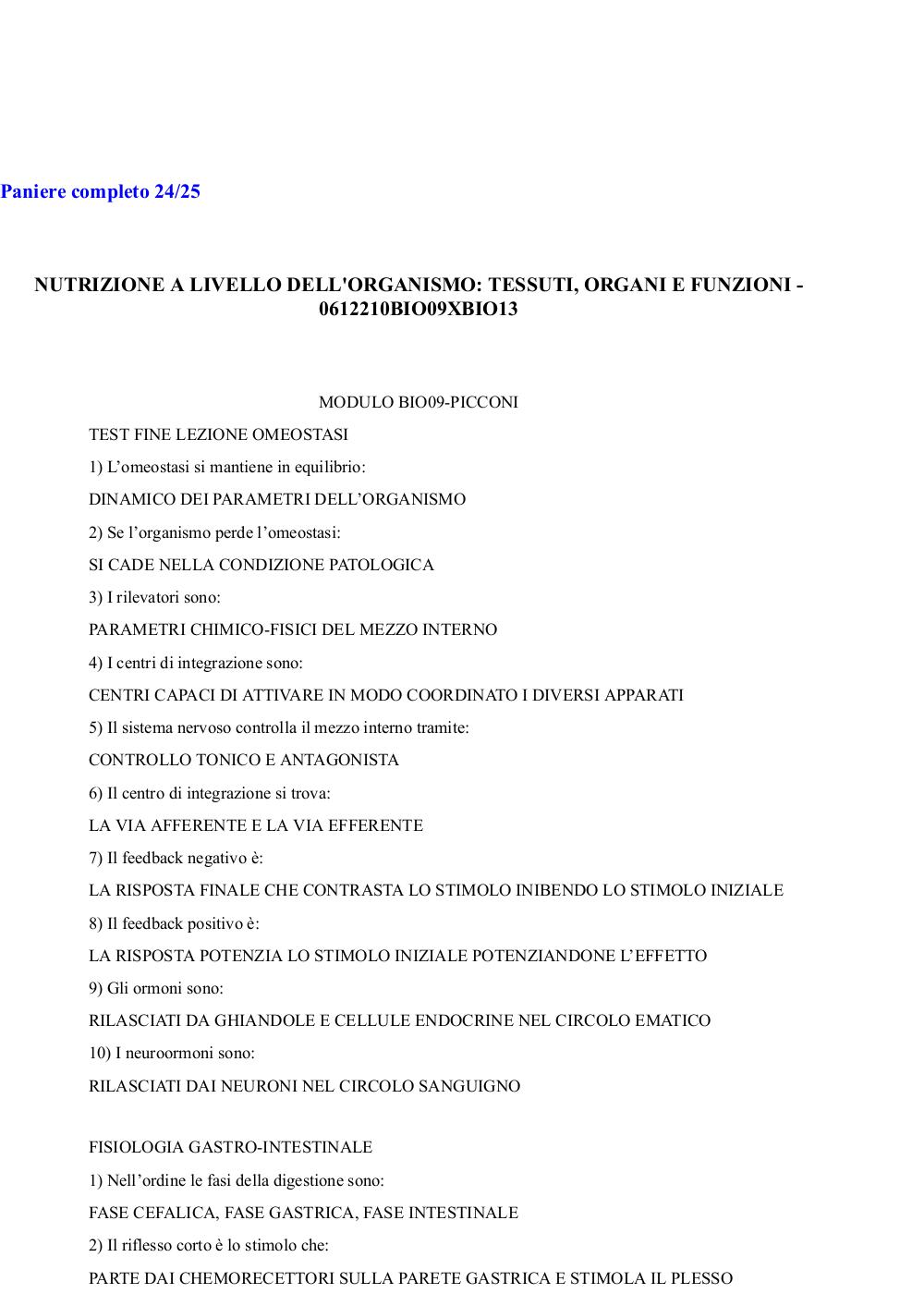 Paniere completo 24/25

NUTRIZIONE A LIVELLO DELL'ORGANISMO: TESSUTI, ORGANI E FUNZIONI - 0612210BIO09XBIO13

MODULO BIO09-PICCONI

TEST FINE LEZIONE OMEOSTASI

1) L’omeostasi si mantiene in equilibrio:

DINAMICO DEI PARAMETRI DELL’ORGANISMO

2) Se l’organismo perde l’omeostasi:

SI CADE NELLA CONDIZIONE PATOLOGICA

3) I rilevatori sono:

PARAMETRI CHIMICO-FISICI DEL MEZZO INTERNO

4) I centri di integrazione sono:

CENTRI CAPACI DI ATTIVARE IN MODO COORDINATO I DIVERSI APPARATI

5) Il sistema nervoso controlla il mezzo interno tramite:

CONTROLLO TONICO E ANTAGONISTA

6) Il centro di integrazione si trova:

LA VIA AFFERENTE E LA VIA EFFERENTE

7) Il feedback negativo è:

LA RISPOSTA FINALE CHE CONTRASTA LO STIMOLO INIBENDO LO STIMOLO INIZIALE

8) Il feedback positivo è:

LA RISPOSTA POTENZIA LO STIMOLO INIZIALE POTENZIANDONE L’EFFETTO

9) Gli ormoni sono:

RILASCIATI DA GHIANDOLE E CELLULE ENDOCRINE NEL CIRCOLO EMATICO

10) I neuroormoni sono:

RILASCIATI DAI NEURONI NEL CIRCOLO SANGUIGNO

FISIOLOGIA GASTRO-INTESTINALE

1) Nell’ordine le fasi della digestione sono:

FASE CEFALICA, FASE GASTRICA, FASE INTESTINALE

2) Il riflesso corto è lo stimolo che:

PARTE DAI CHEMORECETTORI SULLA PARETE GASTRICA E STIMOLA IL PLESSO